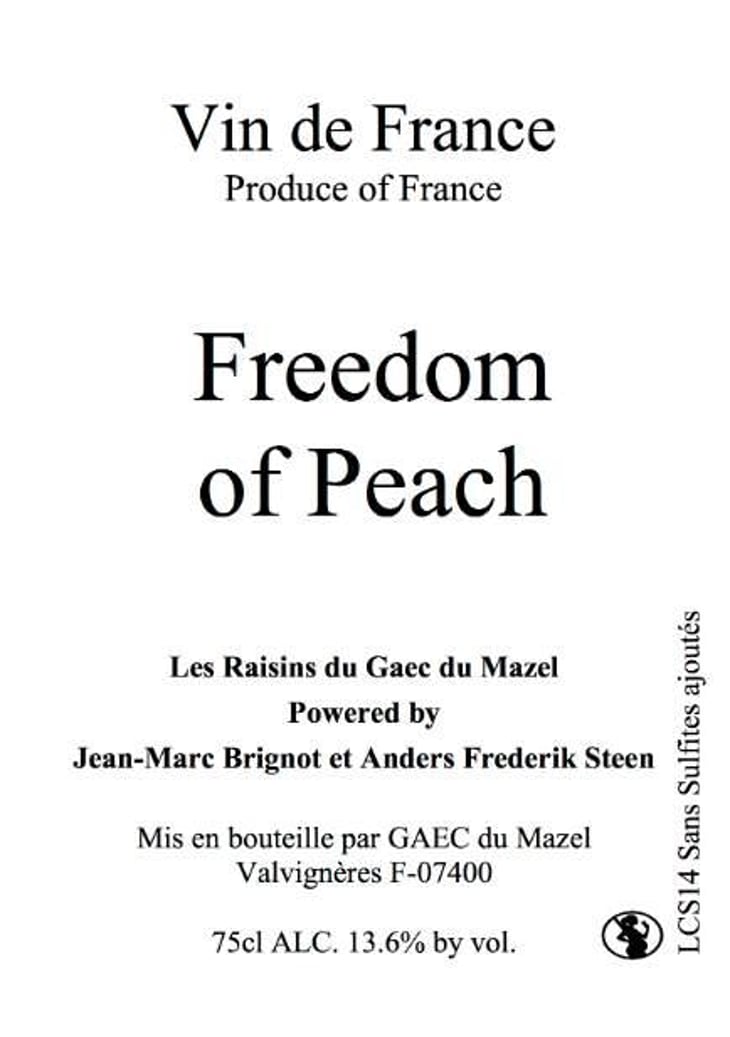 Vin de France
Produce of France

Freedom of Peach

Les Raisins du Gaec du Mazel
Powered by
Jean-Marc Brignot et Anders Frederik Steen

Mis en bouteille par GAEC du Mazel
Valvignères F-07400

75cl ALC. 13.6% by vol.

LCS14 Sans Sulfites ajoutés